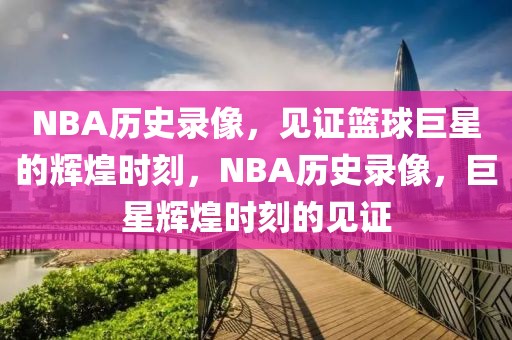 NBA历史录像，见证篮球巨星的辉煌时刻，NBA历史录像，巨星辉煌时刻的见证